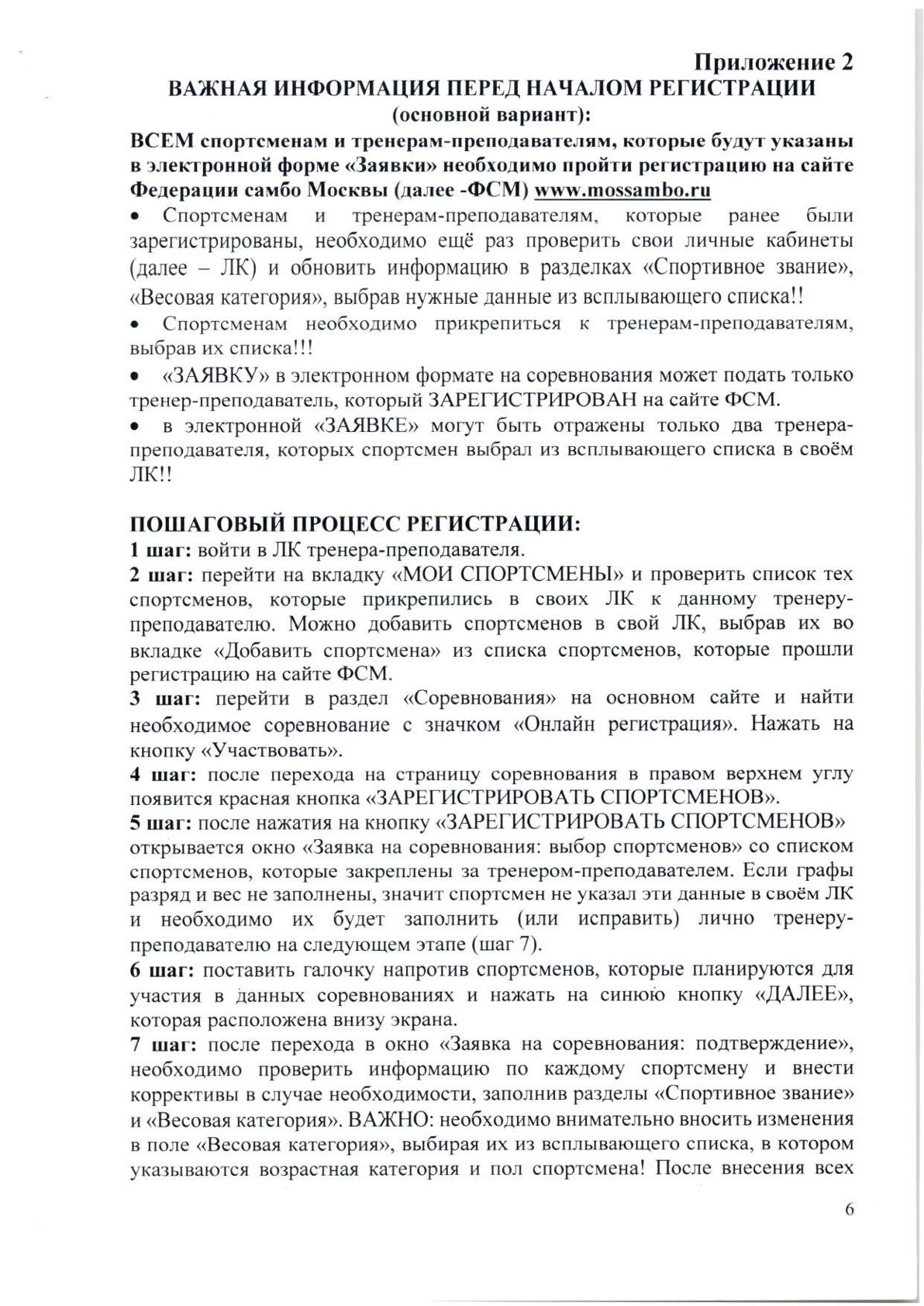 Приложение 2
ВАЖНАЯ ИНФОРМАЦИЯ ПЕРЕД НАЧАЛОМ РЕГИСТРАЦИИ
(основной вариант):

ВСЕМ спортсменам и тренерам-преподавателям, которые будут указаны в электронной форме «Заявки» необходимо пройти регистрацию на сайте Федерации самбо Москвы (далее -ФСМ) www.mossambo.ru

• Спортсменам и тренерам-преподавателям, которые ранее были зарегистрированы, необходимо ещё раз проверить свои личные кабинеты (далее – ЛК) и обновить информацию в разделках «Спортивное звание», «Весовая категория», выбрав нужные данные из всплывающего списка!!

• Спортсменам необходимо прикрепиться к тренерам-преподавателям, выбрав их списка!!!

• «ЗАЯВКУ» в электронном формате на соревнования может подать только тренер-преподаватель, который ЗАРЕГИСТРИРОВАН на сайте ФСМ.

• в электронной «ЗАЯВКЕ» могут быть отражены только два тренера-преподавателя, которых спортсмен выбрал из всплывающего списка в своём ЛК!!

ПОШАГОВЫЙ ПРОЦЕСС РЕГИСТРАЦИИ:

1 шаг: войти в ЛК тренера-преподавателя.

2 шаг: перейти на вкладку «МОИ СПОРТСМЕНЫ» и проверить список тех спортсменов, которые прикрепились в своих ЛК к данному тренеру-преподавателю. Можно добавить спортсменов в свой ЛК, выбрав их во вкладке «Добавить спортсмена» из списка спортсменов, которые прошли регистрацию на сайте ФСМ.

3 шаг: перейти в раздел «Соревнования» на основном сайте и найти необходимое соревнование с значком «Онлайн регистрация». Нажать на кнопку «Участвовать».

4 шаг: после перехода на страницу соревнования в правом верхнем углу появится красная кнопка «ЗАРЕГИСТРИРОВАТЬ СПОРТСМЕНОВ».

5 шаг: после нажатия на кнопку «ЗАРЕГИСТРИРОВАТЬ СПОРТСМЕНОВ» открывается окно «Заявка на соревнования: выбор спортсменов» со списком спортсменов, которые закреплены за тренером-преподавателем. Если графы разряд и вес не заполнены, значит спортсмен не указал эти данные в своём ЛК и необходимо их будет заполнить (или исправить) лично тренеру-преподавателю на следующем этапе (шаг 7).

6 шаг: поставить галочку напротив спортсменов, которые планируются для участия в данных соревнованиях и нажать на синюю кнопку «ДАЛЕЕ», которая расположена внизу экрана.

7 шаг: после перехода в окно «Заявка на соревнования: подтверждение», необходимо проверить информацию по каждому спортсмену и внести коррективы в случае необходимости, заполнив разделы «Спортивное звание» и «Весовая категория». ВАЖНО: необходимо внимательно вносить изменения в поле «Весовая категория», выбирая их из всплывающего списка, в котором указываются возрастная категория и пол спортсмена! После внесения всех

6